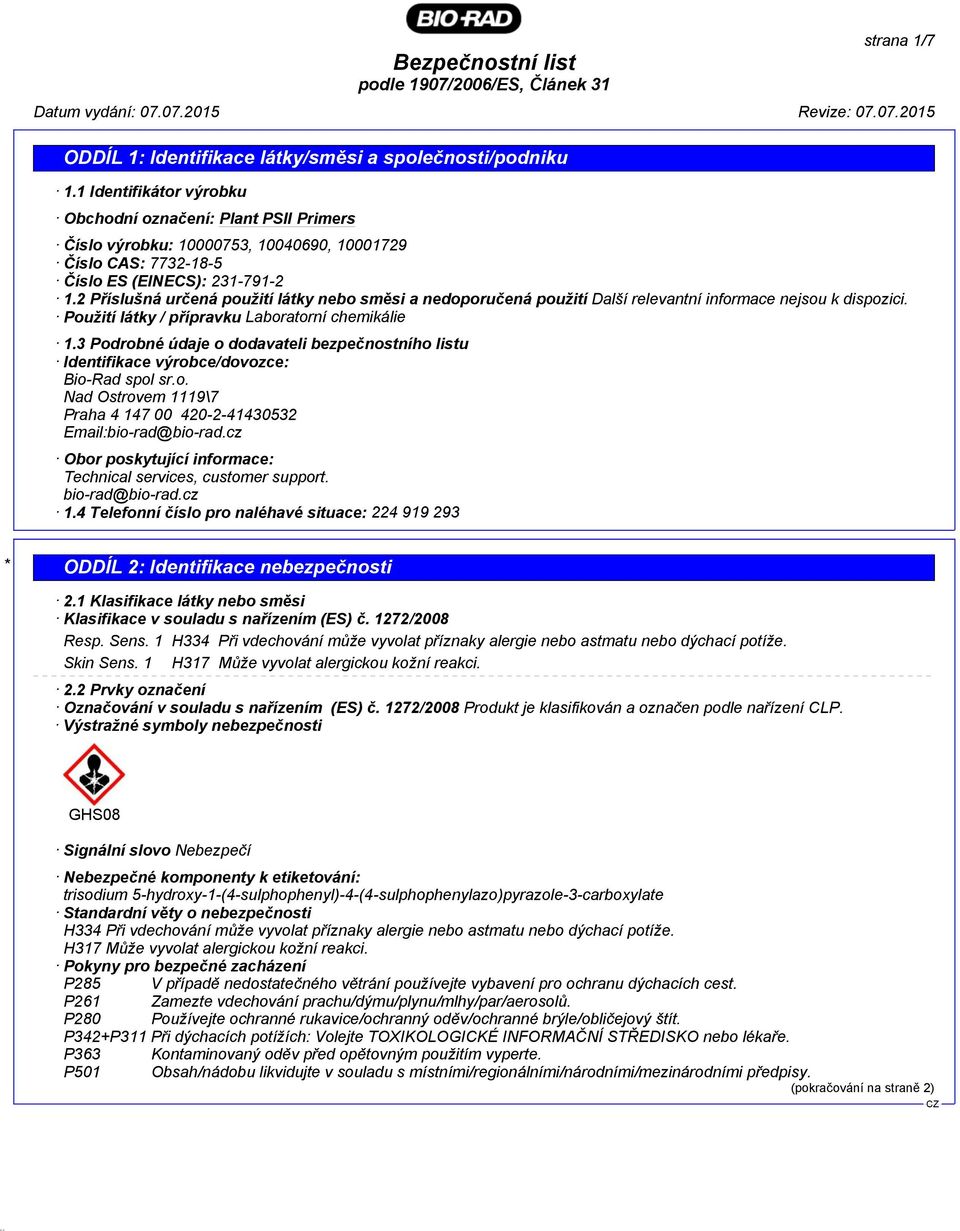 BIO-RAD

strana 1/7

Bezpečnostní list
podle 1907/2006/ES, Článek 31

Datum vydání: 07.07.2015 Revize: 07.07.2015

ODDÍL 1: Identifikace látky/směsi a společnosti/podniku

· 1.1 Identifikátor výrobku

· Obchodní označení: Plant PSII Primers

· Číslo výrobku: 10000753, 10040690, 10001729
· Číslo CAS: 7732-18-5
· Číslo ES (EINECS): 231-791-2
· 1.2 Příslušná určená použití látky nebo směsi a nedoporučená použití Další relevantní informace nejsou k dispozici.
· Použití látky / přípravku Laboratorní chemikálie

· 1.3 Podrobné údaje o dodavateli bezpečnostního listu
· Identifikace výrobce/dovozce:
Bio-Rad spol sr.o.
Nad Ostrovem 1119\7
Praha 4 147 00 420-2-41430532
Email:bio-rad@bio-rad.cz

· Obor poskytující informace:
Technical services, customer support.
bio-rad@bio-rad.cz
· 1.4 Telefonní číslo pro naléhavé situace: 224 919 293

* ODDÍL 2: Identifikace nebezpečnosti

· 2.1 Klasifikace látky nebo směsi
· Klasifikace v souladu s nařízením (ES) č. 1272/2008
Resp. Sens. 1 H334 Při vdechování může vyvolat příznaky alergie nebo astmatu nebo dýchací potíže.
Skin Sens. 1 H317 Může vyvolat alergickou kožní reakci.

· 2.2 Prvky označení
· Označování v souladu s nařízením (ES) č. 1272/2008 Produkt je klasifikován a označen podle nařízení CLP.
· Výstražné symboly nebezpečnosti

GHS08

· Signální slovo Nebezpečí

· Nebezpečné komponenty k etiketování:
trisodium 5-hydroxy-1-(4-sulphophenyl)-4-(4-sulphophenylazo)pyrazole-3-carboxylate
· Standardní věty o nebezpečnosti
H334 Při vdechování může vyvolat příznaky alergie nebo astmatu nebo dýchací potíže.
H317 Může vyvolat alergickou kožní reakci.
· Pokyny pro bezpečné zacházení
P285 V případě nedostatečného větrání používejte vybavení pro ochranu dýchacích cest.
P261 Zamezte vdechování prachu/dýmu/plynu/mlhy/par/aerosolů.
P280 Používejte ochranné rukavice/ochranný oděv/ochranné brýle/obličejový štít.
P342+P311 Při dýchacích potížích: Volejte TOXIKOLOGICKÉ INFORMAČNÍ STŘEDISKO nebo lékaře.
P363 Kontaminovaný oděv před opětovným použitím vyperte.
P501 Obsah/nádobu likvidujte v souladu s místními/regionálními/národními/mezinárodními předpisy.
(pokračování na straně 2)
CZ